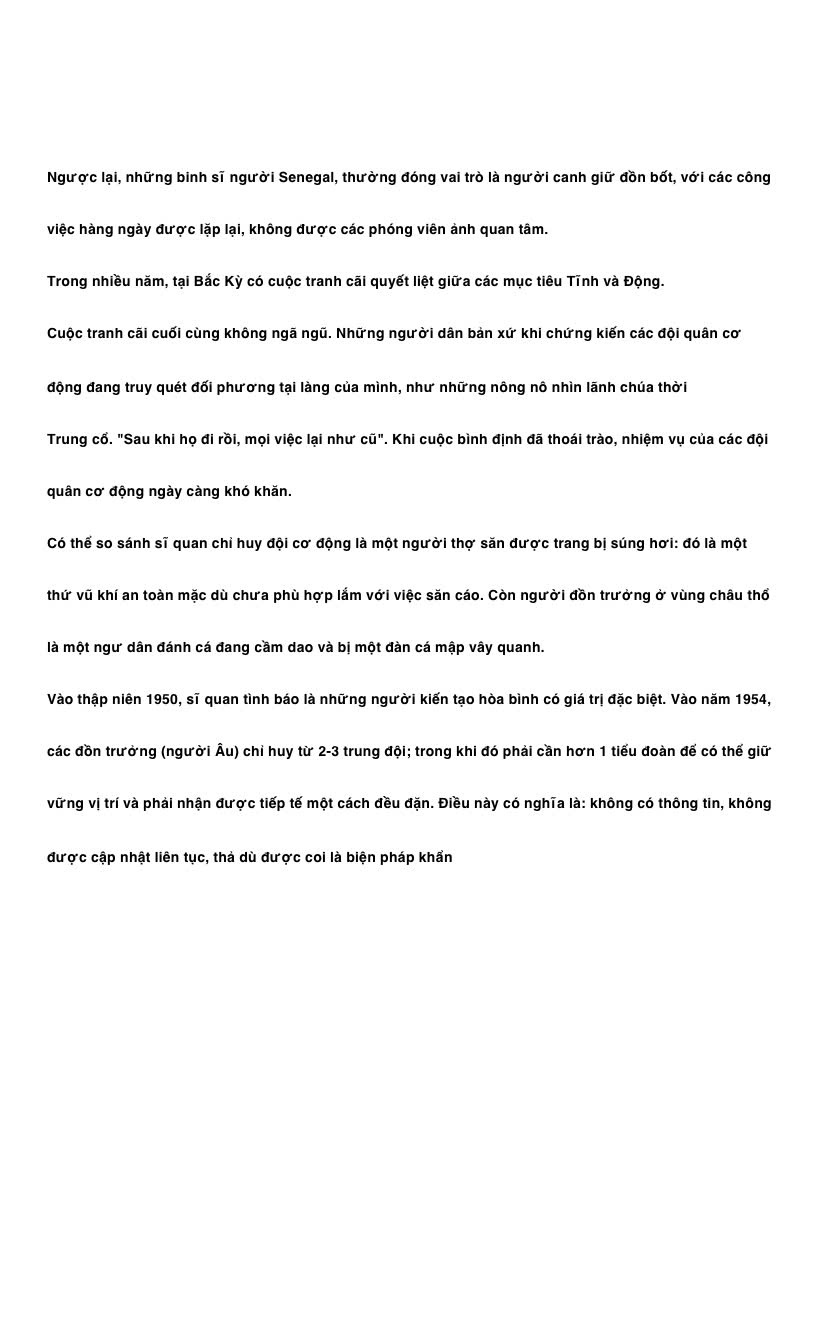 Ngược lại, những binh sĩ người Senegal, thường đóng vai trò là người canh giữ đồn bốt, với các công việc hàng ngày được lặp lại, không được các phóng viên ảnh quan tâm.

Trong nhiều năm, tại Bắc Kỳ có cuộc tranh cãi quyết liệt giữa các mục tiêu Tĩnh và Động.

Cuộc tranh cãi cuối cùng không ngã ngũ. Những người dân bản xứ khi chứng kiến các đội quân cơ động đang truy quét đối phương tại làng của mình, như những nông nô nhìn lãnh chúa thời Trung cổ. "Sau khi họ đi rồi, mọi việc lại như cũ". Khi cuộc bình định đã thoái trào, nhiệm vụ của các đội quân cơ động ngày càng khó khăn.

Có thể so sánh sĩ quan chỉ huy đội cơ động là một người thợ săn được trang bị súng hơi: đó là một thứ vũ khí an toàn mặc dù chưa phù hợp lắm với việc săn cáo. Còn người đồn trưởng ở vùng châu thổ là một ngư dân đánh cá đang cầm dao và bị một đàn cá mập vây quanh.

Vào thập niên 1950, sĩ quan tình báo là những người kiến tạo hòa bình có giá trị đặc biệt. Vào năm 1954, các đồn trưởng (người Âu) chỉ huy từ 2-3 trung đội; trong khi đó phải cần hơn 1 tiểu đoàn để có thể giữ vững vị trí và phải nhận được tiếp tế một cách đều đặn. Điều này có nghĩa là: không có thông tin, không được cập nhật liên tục, thả dù được coi là biện pháp khẩn